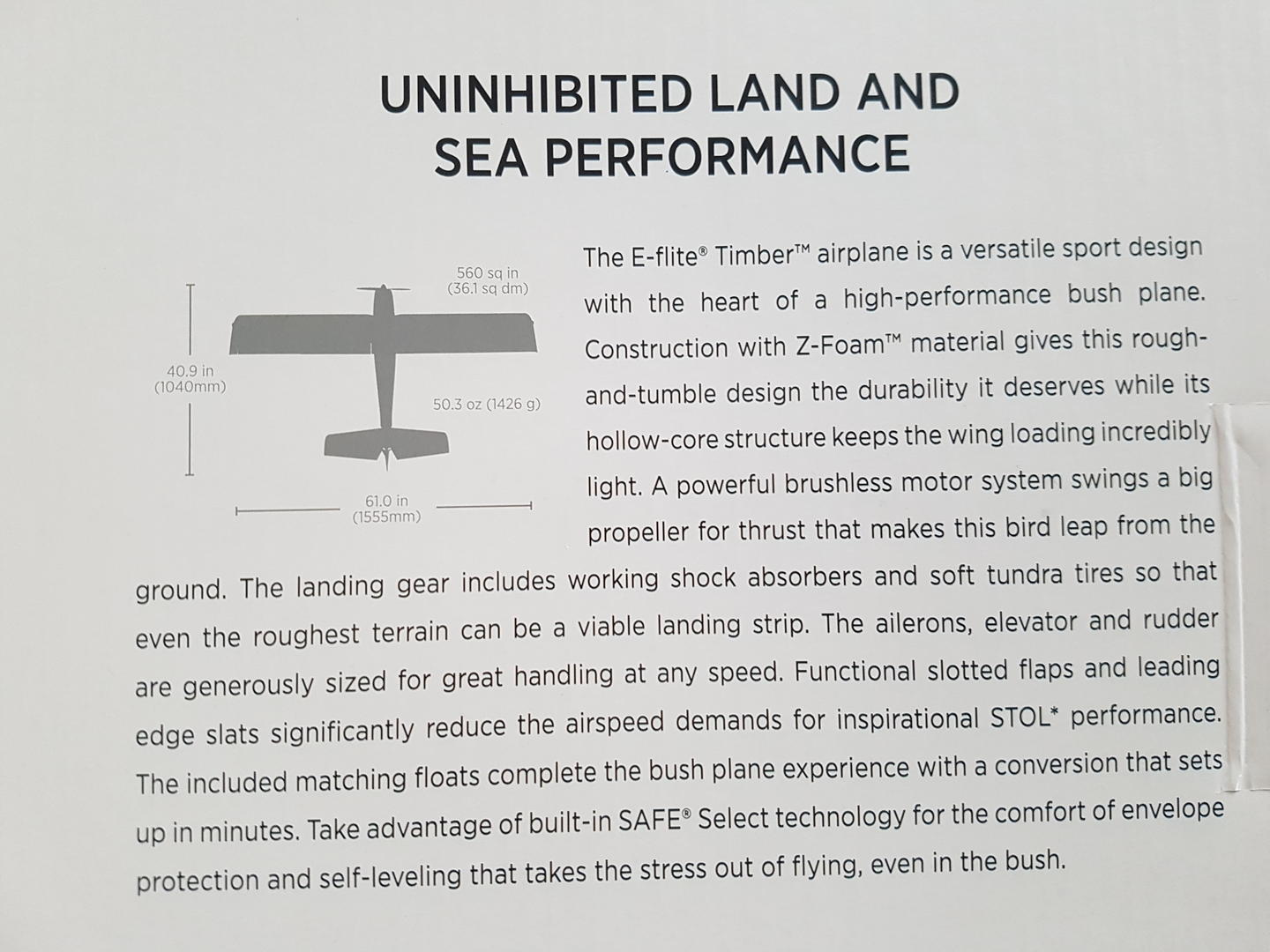 UNINHIBITED LAND AND SEA PERFORMANCE

560 sq in
(36.1 sq dm)

40.9 in
(1040mm)

50.3 oz (1426 g)

61.0 in
(1555mm)

The E-flite® Timber™ airplane is a versatile sport design with the heart of a high-performance bush plane. Construction with Z-Foam™ material gives this rough-and-tumble design the durability it deserves while its hollow-core structure keeps the wing loading incredibly light. A powerful brushless motor system swings a big propeller for thrust that makes this bird leap from the ground. The landing gear includes working shock absorbers and soft tundra tires so that even the roughest terrain can be a viable landing strip. The ailerons, elevator and rudder are generously sized for great handling at any speed. Functional slotted flaps and leading edge slats significantly reduce the airspeed demands for inspirational STOL* performance. The included matching floats complete the bush plane experience with a conversion that sets up in minutes. Take advantage of built-in SAFE® Select technology for the comfort of envelope protection and self-leveling that takes the stress out of flying, even in the bush.